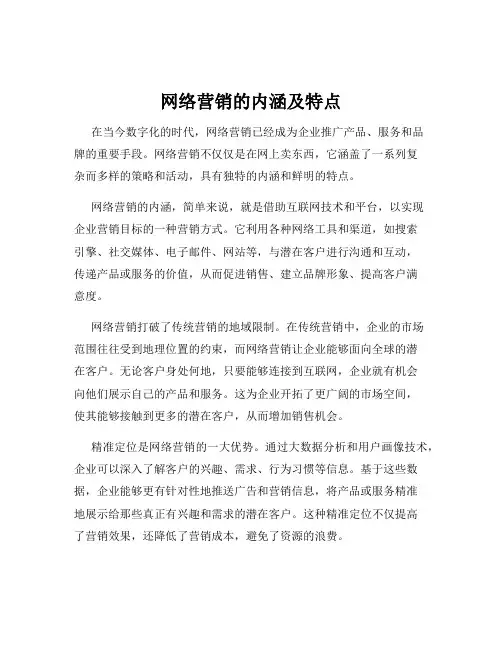 网络营销的内涵及特点

在当今数字化的时代，网络营销已经成为企业推广产品、服务和品牌的重要手段。网络营销不仅仅是在网上卖东西，它涵盖了一系列复杂而多样的策略和活动，具有独特的内涵和鲜明的特点。

网络营销的内涵，简单来说，就是借助互联网技术和平台，以实现企业营销目标的一种营销方式。它利用各种网络工具和渠道，如搜索引擎、社交媒体、电子邮件、网站等，与潜在客户进行沟通和互动，传递产品或服务的价值，从而促进销售、建立品牌形象、提高客户满意度。

网络营销打破了传统营销的地域限制。在传统营销中，企业的市场范围往往受到地理位置的约束，而网络营销让企业能够面向全球的潜在客户。无论客户身处何地，只要能够连接到互联网，企业就有机会向他们展示自己的产品和服务。这为企业开拓了更广阔的市场空间，使其能够接触到更多的潜在客户，从而增加销售机会。

精准定位是网络营销的一大优势。通过大数据分析和用户画像技术，企业可以深入了解客户的兴趣、需求、行为习惯等信息。基于这些数据，企业能够更有针对性地推送广告和营销信息，将产品或服务精准地展示给那些真正有兴趣和需求的潜在客户。这种精准定位不仅提高了营销效果，还降低了营销成本，避免了资源的浪费。